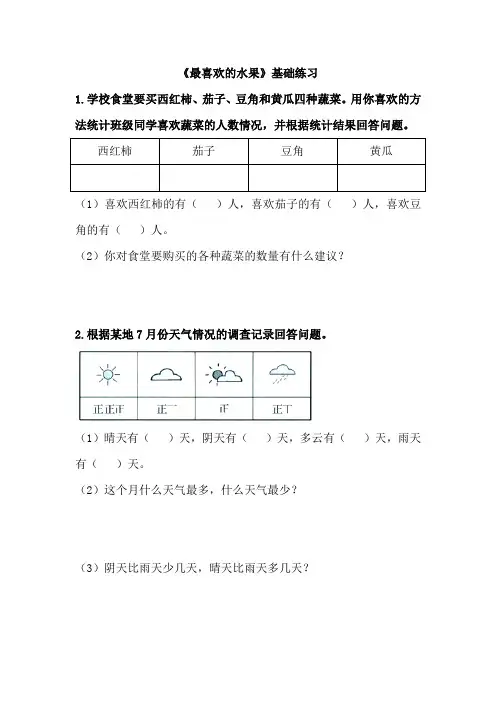 《最喜欢的水果》基础练习

1.学校食堂要买西红柿、茄子、豆角和黄瓜四种蔬菜。用你喜欢的方法统计班级同学喜欢蔬菜的人数情况，并根据统计结果回答问题。

| 西红柿 | 茄子 | 豆角 | 黄瓜 |
|---|---|---|---|
| | | | |

（1）喜欢西红柿的有（　）人，喜欢茄子的有（　）人，喜欢豆角的有（　）人。

（2）你对食堂要购买的各种蔬菜的数量有什么建议？

2.根据某地7月份天气情况的调查记录回答问题。

| | | | |
|---|---|---|---|
| 正正正 | 正一 | 正 | 正丅 |

（1）晴天有（　）天，阴天有（　）天，多云有（　）天，雨天有（　）天。

（2）这个月什么天气最多，什么天气最少？

（3）阴天比雨天少几天，晴天比雨天多几天？